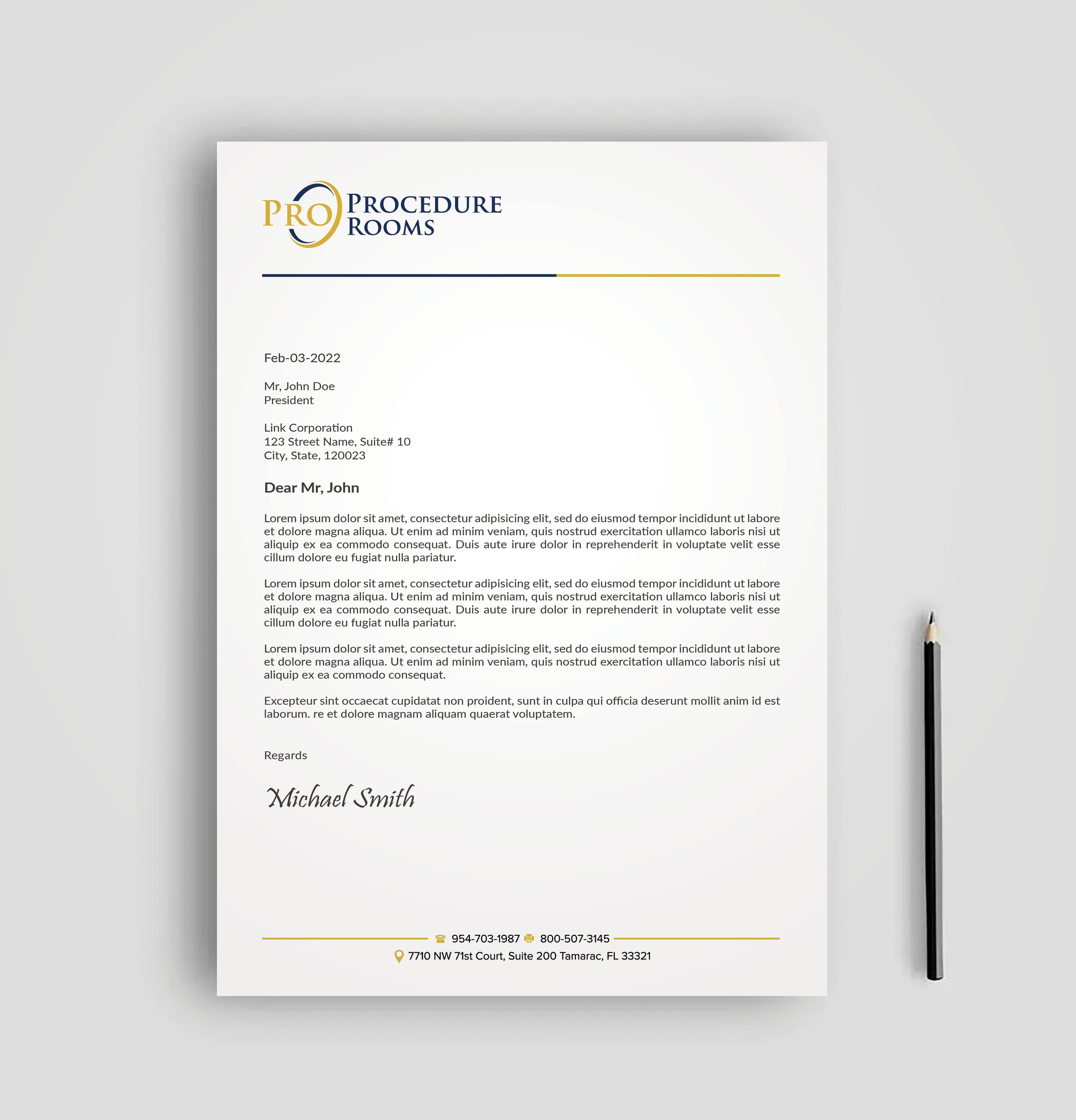 PRO PROCEDURE
ROOMS

Feb-03-2022

Mr, John Doe
President

Link Corporation
123 Street Name, Suite# 10
City, State, 120023

Dear Mr, John

Lorem ipsum dolor sit amet, consectetur adipisicing elit, sed do eiusmod tempor incididunt ut labore et dolore magna aliqua. Ut enim ad minim veniam, quis nostrud exercitation ullamco laboris nisi ut aliquip ex ea commodo consequat. Duis aute irure dolor in reprehenderit in voluptate velit esse cillum dolore eu fugiat nulla pariatur.

Lorem ipsum dolor sit amet, consectetur adipisicing elit, sed do eiusmod tempor incididunt ut labore et dolore magna aliqua. Ut enim ad minim veniam, quis nostrud exercitation ullamco laboris nisi ut aliquip ex ea commodo consequat. Duis aute irure dolor in reprehenderit in voluptate velit esse cillum dolore eu fugiat nulla pariatur.

Lorem ipsum dolor sit amet, consectetur adipisicing elit, sed do eiusmod tempor incididunt ut labore et dolore magna aliqua. Ut enim ad minim veniam, quis nostrud exercitation ullamco laboris nisi ut aliquip ex ea commodo consequat.

Excepteur sint occaecat cupidatat non proident, sunt in culpa qui officia deserunt mollit anim id est laborum. re et dolore magnam aliquam quaerat voluptatem.

Regards

Michael Smith

954-703-1987 800-507-3145
7710 NW 71st Court, Suite 200 Tamarac, FL 33321